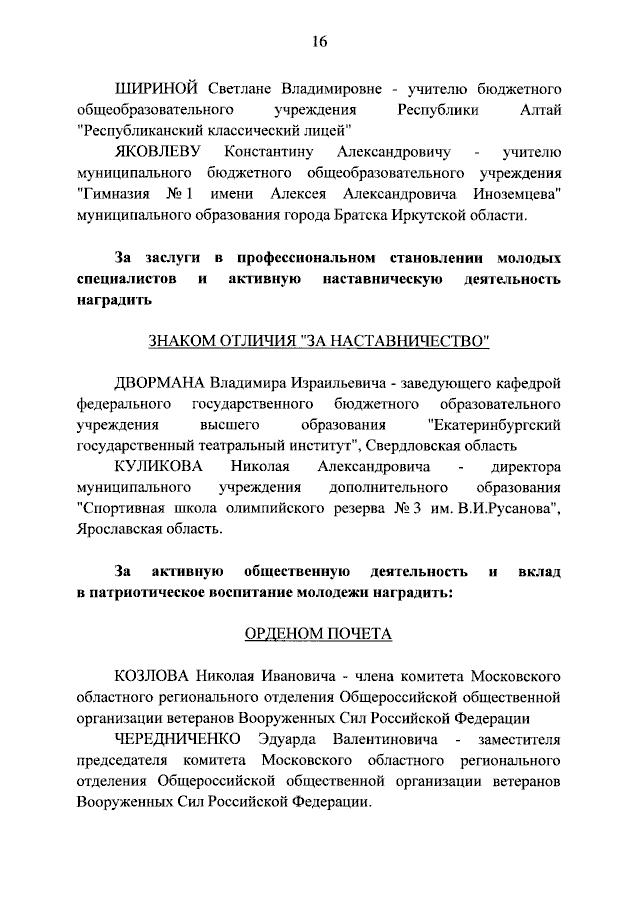 16

ШИРИНОЙ Светлане Владимировне - учителю бюджетного общеобразовательного учреждения Республики Алтай "Республиканский классический лицей"

ЯКОВЛЕВУ Константину Александровичу - учителю муниципального бюджетного общеобразовательного учреждения "Гимназия № 1 имени Алексея Александровича Иноземцева" муниципального образования города Братска Иркутской области.

За заслуги в профессиональном становлении молодых специалистов и активную наставническую деятельность наградить

ЗНАКОМ ОТЛИЧИЯ "ЗА НАСТАВНИЧЕСТВО"

ДВОРМАНА Владимира Израильевича - заведующего кафедрой федерального государственного бюджетного образовательного учреждения высшего образования "Екатеринбургский государственный театральный институт", Свердловская область

КУЛИКОВА Николая Александровича - директора муниципального учреждения дополнительного образования "Спортивная школа олимпийского резерва № 3 им. В.И.Русанова", Ярославская область.

За активную общественную деятельность и вклад в патриотическое воспитание молодежи наградить:

ОРДЕНОМ ПОЧЕТА

КОЗЛОВА Николая Ивановича - члена комитета Московского областного регионального отделения Общероссийской общественной организации ветеранов Вооруженных Сил Российской Федерации

ЧЕРЕДНИЧЕНКО Эдуарда Валентиновича - заместителя председателя комитета Московского областного регионального отделения Общероссийской общественной организации ветеранов Вооруженных Сил Российской Федерации.